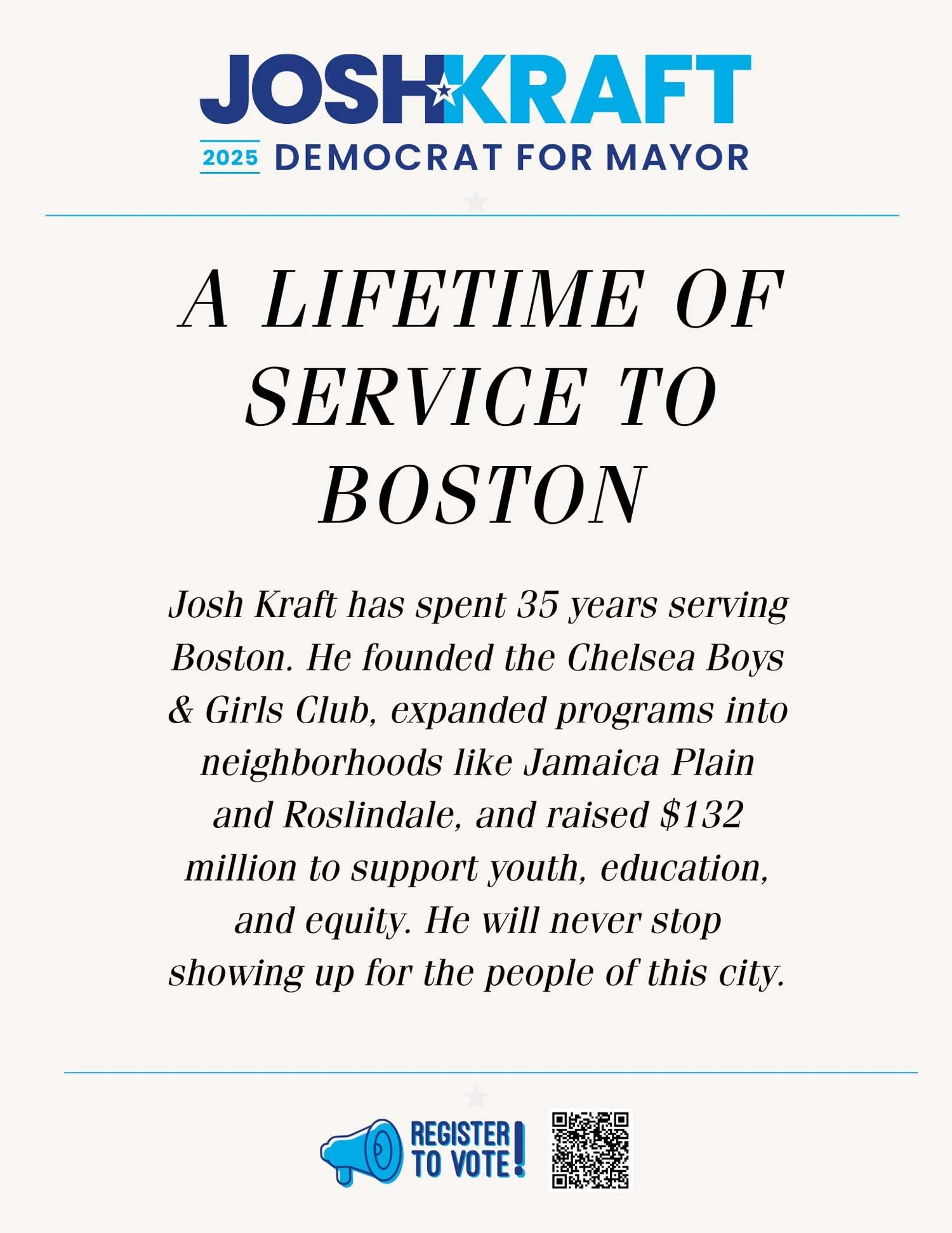 JOSH KRAFT
2025 DEMOCRAT FOR MAYOR

A LIFETIME OF SERVICE TO BOSTON

Josh Kraft has spent 35 years serving Boston. He founded the Chelsea Boys & Girls Club, expanded programs into neighborhoods like Jamaica Plain and Roslindale, and raised \$132 million to support youth, education, and equity. He will never stop showing up for the people of this city.

REGISTER TO VOTE!